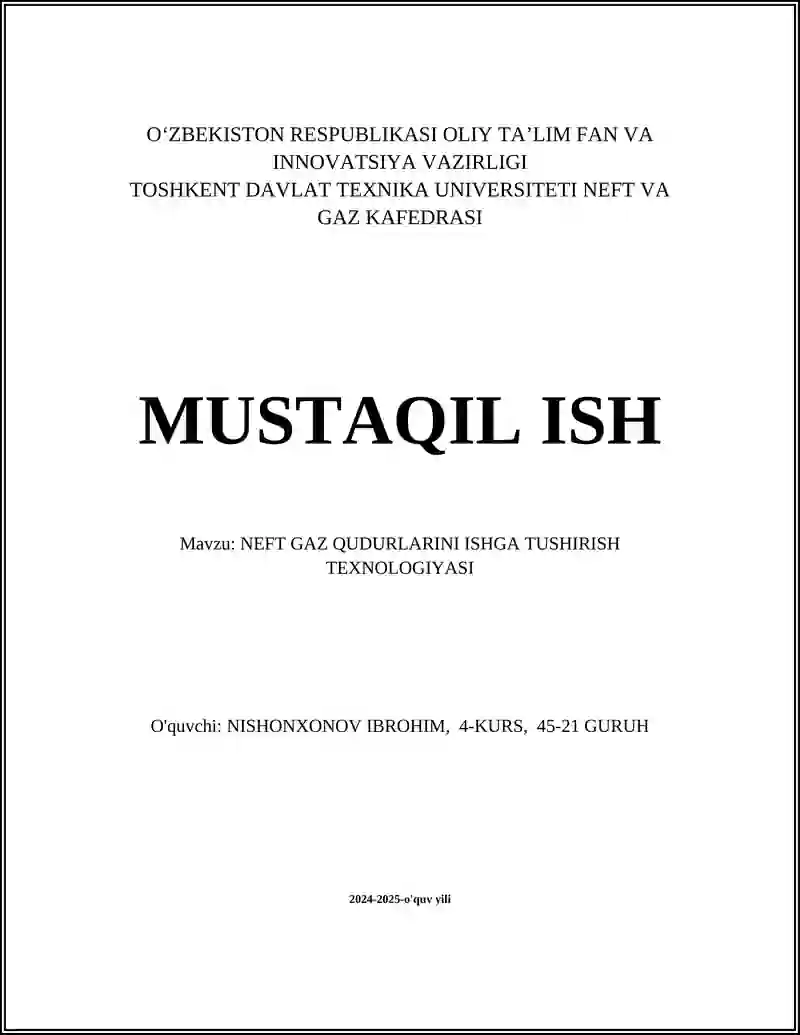 O‘ZBEKISTON RESPUBLIKASI OLIY TA’LIM FAN VA INNOVATSIYA VAZIRLIGI
TOSHKENT DAVLAT TEXNIKA UNIVERSITETI NEFT VA GAZ KAFEDRASI

MUSTAQIL ISH

Mavzu: NEFT GAZ QUDURLARINI ISHGA TUSHIRISH TEXNOLOGIYASI

O'quvchi: NISHONXONOV IBROHIM, 4-KURS, 45-21 GURUH

2024-2025-o'quv yili